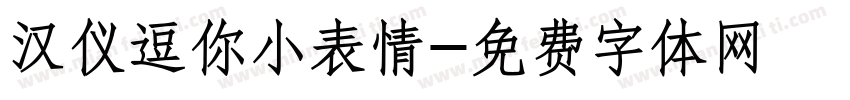 汉仪逗你小表情-免费字体网